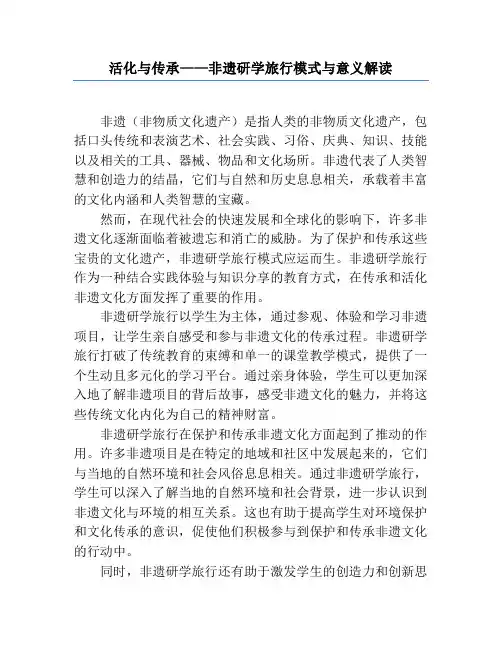 活化与传承——非遗研学旅行模式与意义解读

非遗（非物质文化遗产）是指人类的非物质文化遗产，包括口头传统和表演艺术、社会实践、习俗、庆典、知识、技能以及相关的工具、器械、物品和文化场所。非遗代表了人类智慧和创造力的结晶，它们与自然和历史息息相关，承载着丰富的文化内涵和人类智慧的宝藏。

然而，在现代社会的快速发展和全球化的影响下，许多非遗文化逐渐面临着被遗忘和消亡的威胁。为了保护和传承这些宝贵的文化遗产，非遗研学旅行模式应运而生。非遗研学旅行作为一种结合实践体验与知识分享的教育方式，在传承和活化非遗文化方面发挥了重要的作用。

非遗研学旅行以学生为主体，通过参观、体验和学习非遗项目，让学生亲自感受和参与非遗文化的传承过程。非遗研学旅行打破了传统教育的束缚和单一的课堂教学模式，提供了一个生动且多元化的学习平台。通过亲身体验，学生可以更加深入地了解非遗项目的背后故事，感受非遗文化的魅力，并将这些传统文化内化为自己的精神财富。

非遗研学旅行在保护和传承非遗文化方面起到了推动的作用。许多非遗项目是在特定的地域和社区中发展起来的，它们与当地的自然环境和社会风俗息息相关。通过非遗研学旅行，学生可以深入了解当地的自然环境和社会背景，进一步认识到非遗文化与环境的相互关系。这也有助于提高学生对环境保护和文化传承的意识，促使他们积极参与到保护和传承非遗文化的行动中。

同时，非遗研学旅行还有助于激发学生的创造力和创新思